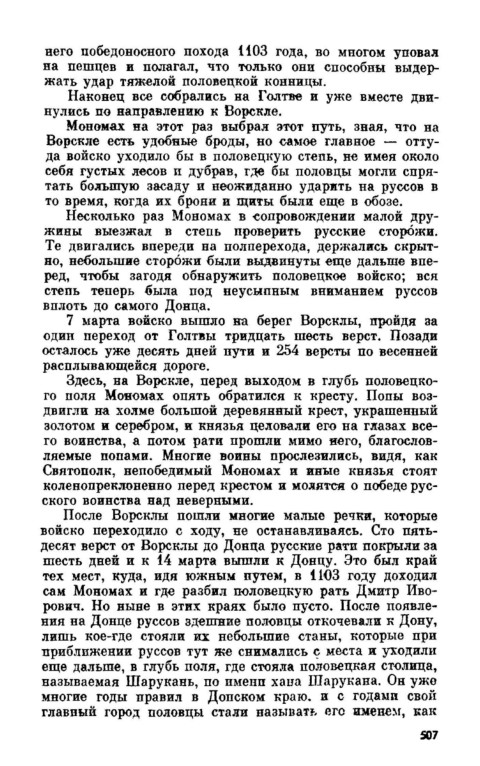 него победоносного похода 1103 года, во многом уповал на пешцев и полагал, что только они способны выдержать удар тяжелой половецкой конницы.

Наконец все собрались на Голтве и уже вместе двинулись по направлению к Ворскле.

Мономах на этот раз выбрал этот путь, зная, что на Ворскле есть удобные броды, но самое главное — оттуда войско уходило бы в половецкую степь, не имея около себя густых лесов и дубрав, где бы половцы могли спрятать большую засаду и неожиданно ударить на руссов в то время, когда их брони и щиты были еще в обозе.

Несколько раз Мономах в сопровождении малой дружины выезжал в степь проверить русские сторо́жи. Те двигались впереди на полперехода, держались скрытно, небольшие сторо́жи были выдвинуты еще дальше вперед, чтобы загодя обнаружить половецкое войско; вся степь теперь была под неусыпным вниманием руссов вплоть до самого Донца.

7 марта войско вышло на берег Ворсклы, пройдя за один переход от Голтвы тридцать шесть верст. Позади осталось уже десять дней пути и 254 версты по весенней расплывающейся дороге.

Здесь, на Ворскле, перед выходом в глубь половецкого поля Мономах опять обратился к кресту. Попы воздвигли на холме большой деревянный крест, украшенный золотом и серебром, и князья целовали его на глазах всего воинства, а потом рати прошли мимо него, благословляемые попами. Многие воины прослезились, видя, как Святополк, непобедимый Мономах и иные князья стоят коленопреклоненно перед крестом и молятся о победе русского воинства над неверными.

После Ворсклы пошли многие малые речки, которые войско переходило с ходу, не останавливаясь. Сто пятьдесят верст от Ворсклы до Донца русские рати покрыли за шесть дней и к 14 марта вышли к Донцу. Это был край тех мест, куда, идя южным путем, в 1103 году доходил сам Мономах и где разбил половецкую рать Дмитр Иворович. Но ныне в этих краях было пусто. После появления на Донце руссов здешние половцы откочевали к Дону, лишь кое-где стояли их небольшие станы, которые при приближении руссов тут же снимались с места и уходили еще дальше, в глубь поля, где стояла половецкая столица, называемая Шарукань, по имени хана Шарукана. Он уже многие годы правил в Донском краю, и с годами свой главный город половцы стали называть его именем, как

507